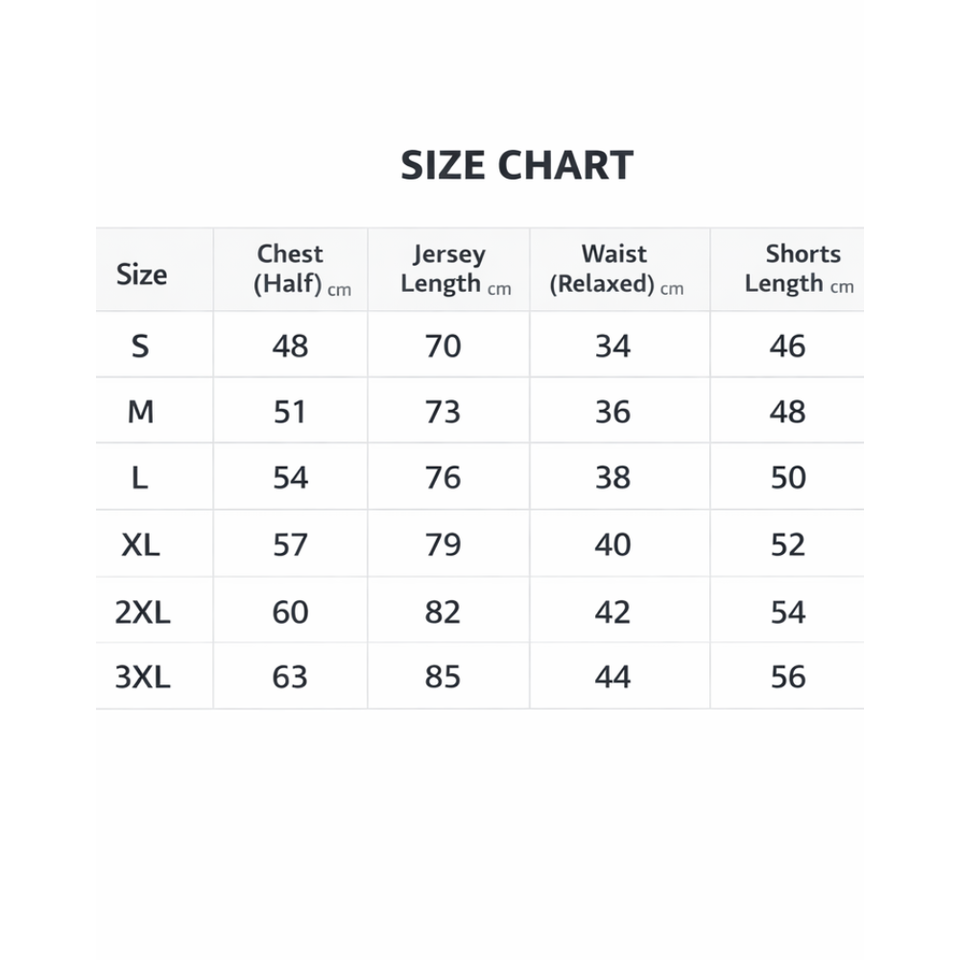 SIZE CHART

| Size | Chest (Half) cm | Jersey Length cm | Waist (Relaxed) cm | Shorts Length cm |
|---|---|---|---|---|
| S | 48 | 70 | 34 | 46 |
| M | 51 | 73 | 36 | 48 |
| L | 54 | 76 | 38 | 50 |
| XL | 57 | 79 | 40 | 52 |
| 2XL | 60 | 82 | 42 | 54 |
| 3XL | 63 | 85 | 44 | 56 |